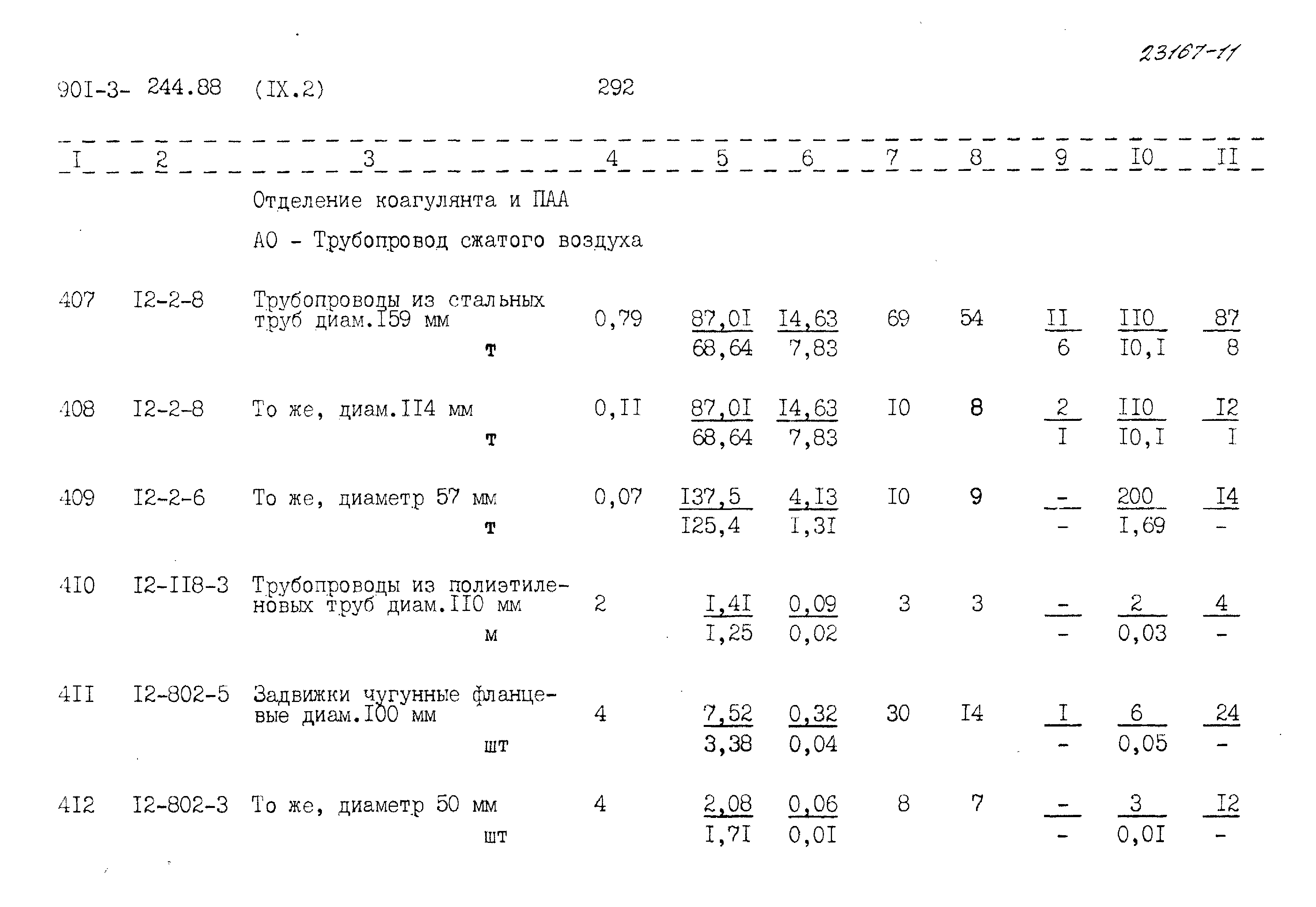 23167-11

90I-3- 244.88 (IX.2) 292

| I | 2 | 3 | 4 | 5 | 6 | 7 | 8 | 9 | I0 | II |
|---|---|---|---|---|---|---|---|---|---|---|
| | | Отделение коагулянта и ПАА | | | | | | | | |
| | | АО - Трубопровод сжатого воздуха | | | | | | | | |
| 407 | I2-2-8 | Трубопроводы из стальных труб диам.I59 мм т | 0,79 | $\frac{87,0I}{68,64}$ | $\frac{I4,63}{7,83}$ | 69 | 54 | $\frac{II}{6}$ | $\frac{II0}{I0,I}$ | $\frac{87}{8}$ |
| 408 | I2-2-8 | То же, диам.II4 мм т | 0,II | $\frac{87,0I}{68,64}$ | $\frac{I4,63}{7,83}$ | I0 | 8 | $\frac{2}{I}$ | $\frac{II0}{I0,I}$ | $\frac{I2}{I}$ |
| 409 | I2-2-6 | То же, диаметр 57 мм т | 0,07 | $\frac{I37,5}{I25,4}$ | $\frac{4,I3}{I,3I}$ | I0 | 9 | $\frac{-}{-}$ | $\frac{200}{I,69}$ | $\frac{I4}{-}$ |
| 4I0 | I2-II8-3 | Трубопроводы из полиэтиленовых труб диам.II0 мм м | 2 | $\frac{I,4I}{I,25}$ | $\frac{0,09}{0,02}$ | 3 | 3 | $\frac{-}{-}$ | $\frac{2}{0,03}$ | $\frac{4}{-}$ |
| 4II | I2-802-5 | Задвижки чугунные фланцевые диам.I00 мм шт | 4 | $\frac{7,52}{3,38}$ | $\frac{0,32}{0,04}$ | 30 | I4 | $\frac{I}{-}$ | $\frac{6}{0,05}$ | $\frac{24}{-}$ |
| 4I2 | I2-802-3 | То же, диаметр 50 мм шт | 4 | $\frac{2,08}{I,7I}$ | $\frac{0,06}{0,0I}$ | 8 | 7 | $\frac{-}{-}$ | $\frac{3}{0,0I}$ | $\frac{I2}{-}$ |